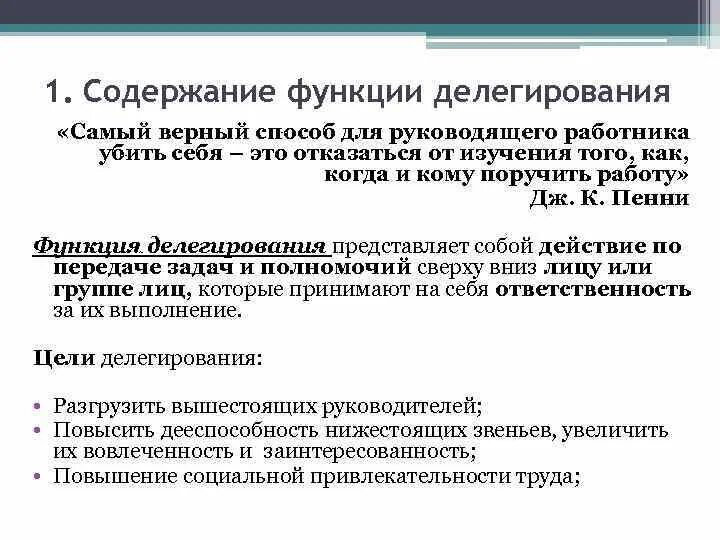 1. Содержание функции делегирования

«Самый верный способ для руководящего работника убить себя – это отказаться от изучения того, как, когда и кому поручить работу»
Дж. К. Пенни

Функция делегирования представляет собой действие по передаче задач и полномочий сверху вниз лицу или группе лиц, которые принимают на себя ответственность за их выполнение.

Цели делегирования:

• Разгрузить вышестоящих руководителей;
• Повысить дееспособность нижестоящих звеньев, увеличить их вовлеченность и заинтересованность;
• Повышение социальной привлекательности труда;